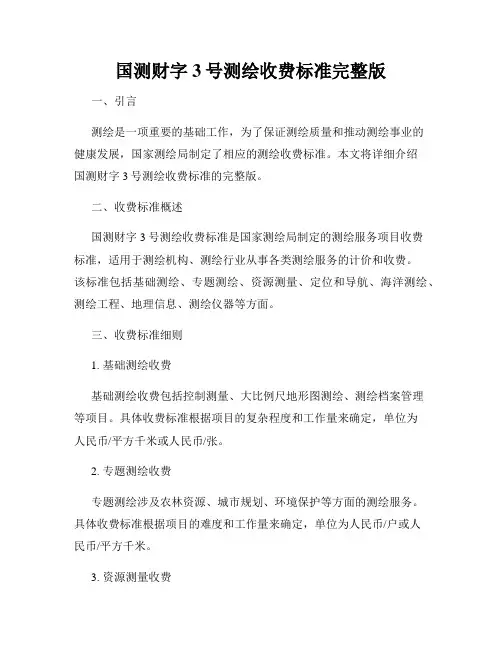 国测财字 3 号测绘收费标准完整版

一、引言

测绘是一项重要的基础工作，为了保证测绘质量和推动测绘事业的健康发展，国家测绘局制定了相应的测绘收费标准。本文将详细介绍国测财字 3 号测绘收费标准的完整版。

二、收费标准概述

国测财字 3 号测绘收费标准是国家测绘局制定的测绘服务项目收费标准，适用于测绘机构、测绘行业从事各类测绘服务的计价和收费。该标准包括基础测绘、专题测绘、资源测量、定位和导航、海洋测绘、测绘工程、地理信息、测绘仪器等方面。

三、收费标准细则

1. 基础测绘收费

基础测绘收费包括控制测量、大比例尺地形图测绘、测绘档案管理等项目。具体收费标准根据项目的复杂程度和工作量来确定，单位为人民币/平方千米或人民币/张。

2. 专题测绘收费

专题测绘涉及农林资源、城市规划、环境保护等方面的测绘服务。具体收费标准根据项目的难度和工作量来确定，单位为人民币/户或人民币/平方千米。

3. 资源测量收费